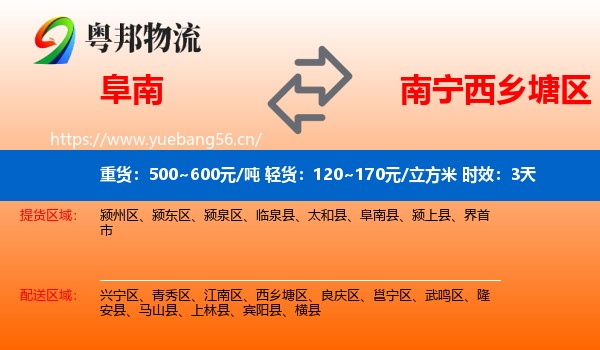 粤邦物流

阜南

南宁西乡塘区

https://www.yuebang56.cn/

重货：500~600元/吨 轻货：120~170元/立方米 时效：3天

提货区域： 颍州区、颍东区、颍泉区、临泉县、太和县、阜南县、颍上县、界首市

配送区域： 兴宁区、青秀区、江南区、西乡塘区、良庆区、邕宁区、武鸣区、隆安县、马山县、上林县、宾阳县、横县